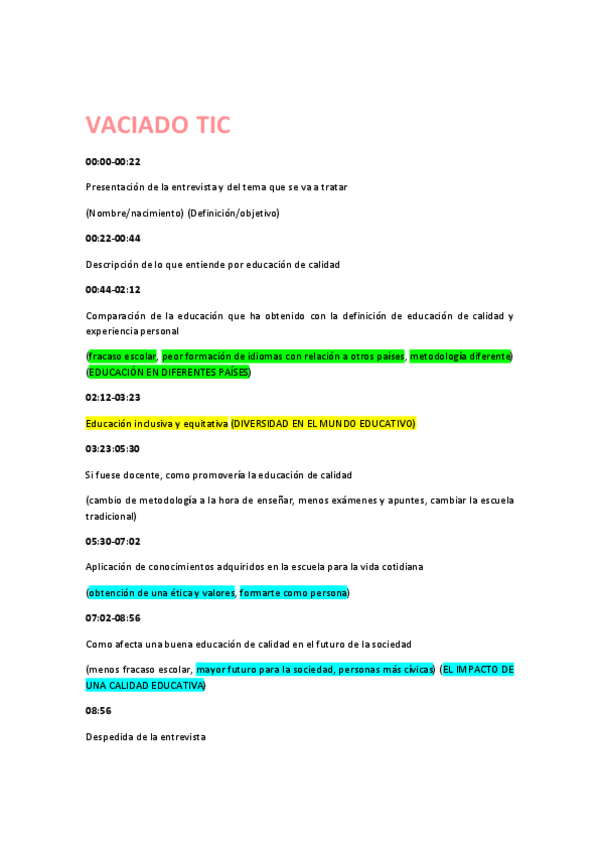 VACIADO TIC

00:00-00:22

Presentación de la entrevista y del tema que se va a tratar

(Nombre/nacimiento) (Definición/objetivo)

00:22-00:44

Descripción de lo que entiende por educación de calidad

00:44-02:12

Comparación de la educación que ha obtenido con la definición de educación de calidad y experiencia personal

(fracaso escolar, peor formación de idiomas con relación a otros países, metodología diferente) (EDUCACIÓN EN DIFERENTES PAÍSES)

02:12-03:23

Educación inclusiva y equitativa (DIVERSIDAD EN EL MUNDO EDUCATIVO)

03:23:05:30

Si fuese docente, como promovería la educación de calidad

(cambio de metodología a la hora de enseñar, menos exámenes y apuntes, cambiar la escuela tradicional)

05:30-07:02

Aplicación de conocimientos adquiridos en la escuela para la vida cotidiana

(obtención de una ética y valores, formarte como persona)

07:02-08:56

Como afecta una buena educación de calidad en el futuro de la sociedad

(menos fracaso escolar, mayor futuro para la sociedad, personas más cívicas) (EL IMPACTO DE UNA CALIDAD EDUCATIVA)

08:56

Despedida de la entrevista